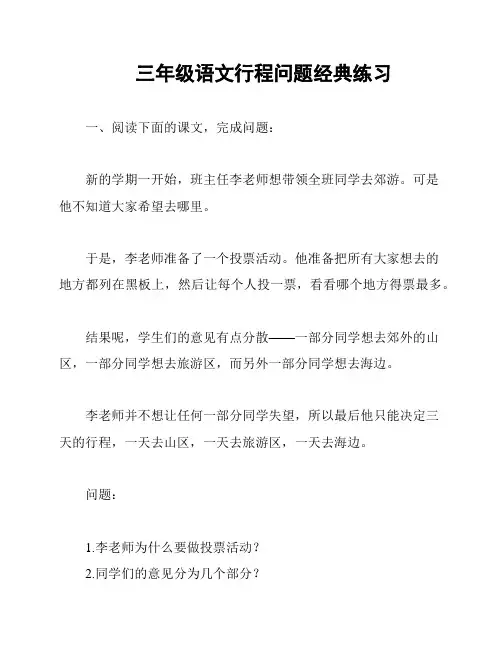 三年级语文行程问题经典练习

一、阅读下面的课文，完成问题：

新的学期一开始，班主任李老师想带领全班同学去郊游。可是他不知道大家希望去哪里。

于是，李老师准备了一个投票活动。他准备把所有大家想去的地方都列在黑板上，然后让每个人投一票，看看哪个地方得票最多。

结果呢，学生们的意见有点分散——一部分同学想去郊外的山区，一部分同学想去旅游区，而另外一部分同学想去海边。

李老师并不想让任何一部分同学失望，所以最后他只能决定三天的行程，一天去山区，一天去旅游区，一天去海边。

问题：

1.李老师为什么要做投票活动？
2.同学们的意见分为几个部分？